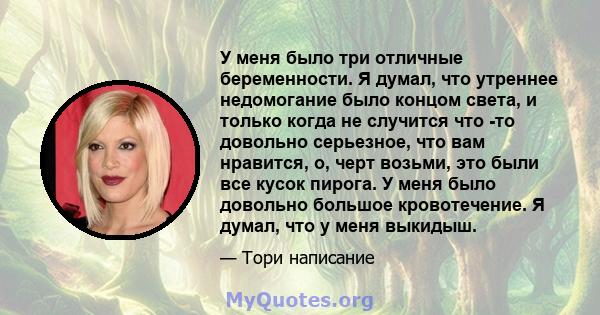 У меня было три отличные беременности. Я думал, что утреннее недомогание было концом света, и только когда не случится что -то довольно серьезное, что вам нравится, о, черт возьми, это были все кусок пирога. У меня было довольно большое кровотечение. Я думал, что у меня выкидыш.

— Тори написание

MyQuotes.org